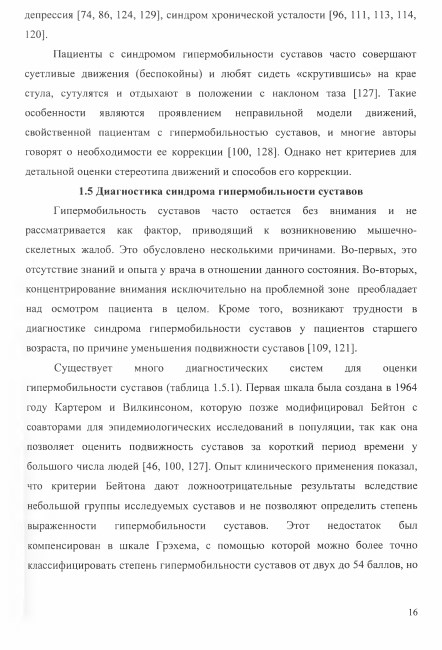 депрессия [74, 86, 124, 129], синдром хронической усталости [96, 111, 113, 114, 120].

Пациенты с синдромом гипермобильности суставов часто совершают суетливые движения (беспокойны) и любят сидеть «скрутившись» на крае стула, сутулятся и отдыхают в положении с наклоном таза [127]. Такие особенности являются проявлением неправильной модели движений, свойственной пациентам с гипермобильностью суставов, и многие авторы говорят о необходимости ее коррекции [100, 128]. Однако нет критериев для детальной оценки стереотипа движений и способов его коррекции.

1.5 Диагностика синдрома гипермобильности суставов

Гипермобильность суставов часто остается без внимания и не рассматривается как фактор, приводящий к возникновению мышечно-скелетных жалоб. Это обусловлено несколькими причинами. Во-первых, это отсутствие знаний и опыта у врача в отношении данного состояния. Во-вторых, концентрирование внимания исключительно на проблемной зоне преобладает над осмотром пациента в целом. Кроме того, возникают трудности в диагностике синдрома гипермобильности суставов у пациентов старшего возраста, по причине уменьшения подвижности суставов [109, 121].

Существует много диагностических систем для оценки гипермобильности суставов (таблица 1.5.1). Первая шкала была создана в 1964 году Картером и Вилкинсоном, которую позже модифицировал Бейтон с соавторами для эпидемиологических исследований в популяции, так как она позволяет оценить подвижность суставов за короткий период времени у большого числа людей [46, 100, 127]. Опыт клинического применения показал, что критерии Бейтона дают ложноотрицательные результаты вследствие небольшой группы исследуемых суставов и не позволяют определить степень выраженности гипермобильности суставов. Этот недостаток был компенсирован в шкале Грэхема, с помощью которой можно более точно классифицировать степень гипермобильности суставов от двух до 54 баллов, но

16